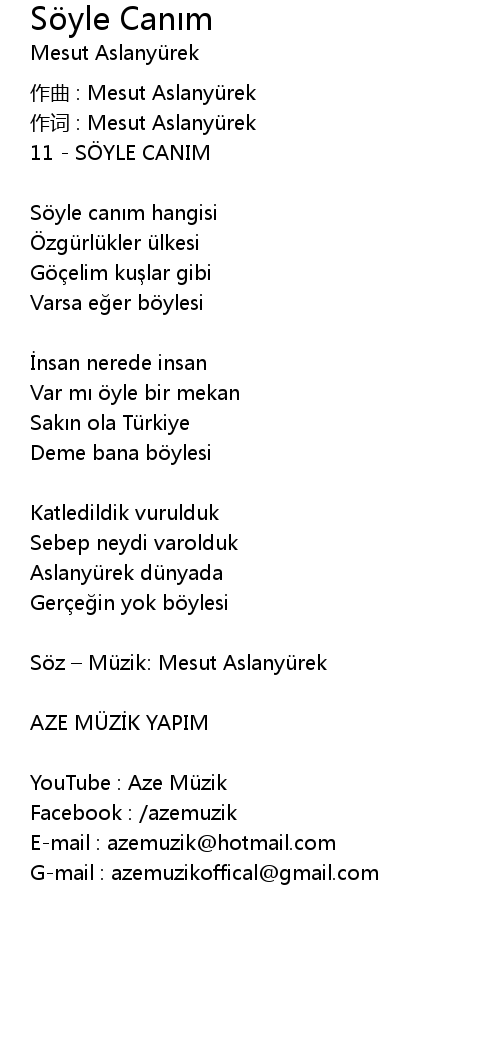 Söyle Canım
Mesut Aslanyürek

作曲 : Mesut Aslanyürek
作词 : Mesut Aslanyürek
11 - SÖYLE CANIM

Söyle canım hangisi
Özgürlükler ülkesi
Göçelim kuşlar gibi
Varsa eğer böylesi

İnsan nerede insan
Var mı öyle bir mekan
Sakın ola Türkiye
Deme bana böylesi

Katledildik vurulduk
Sebep neydi varolduk
Aslanyürek dünyada
Gerçeğin yok böylesi

Söz – Müzik: Mesut Aslanyürek

AZE MÜZİK YAPIM

YouTube : Aze Müzik
Facebook : /azemuzik
E-mail : azemuzik@hotmail.com
G-mail : azemuzikoffical@gmail.com